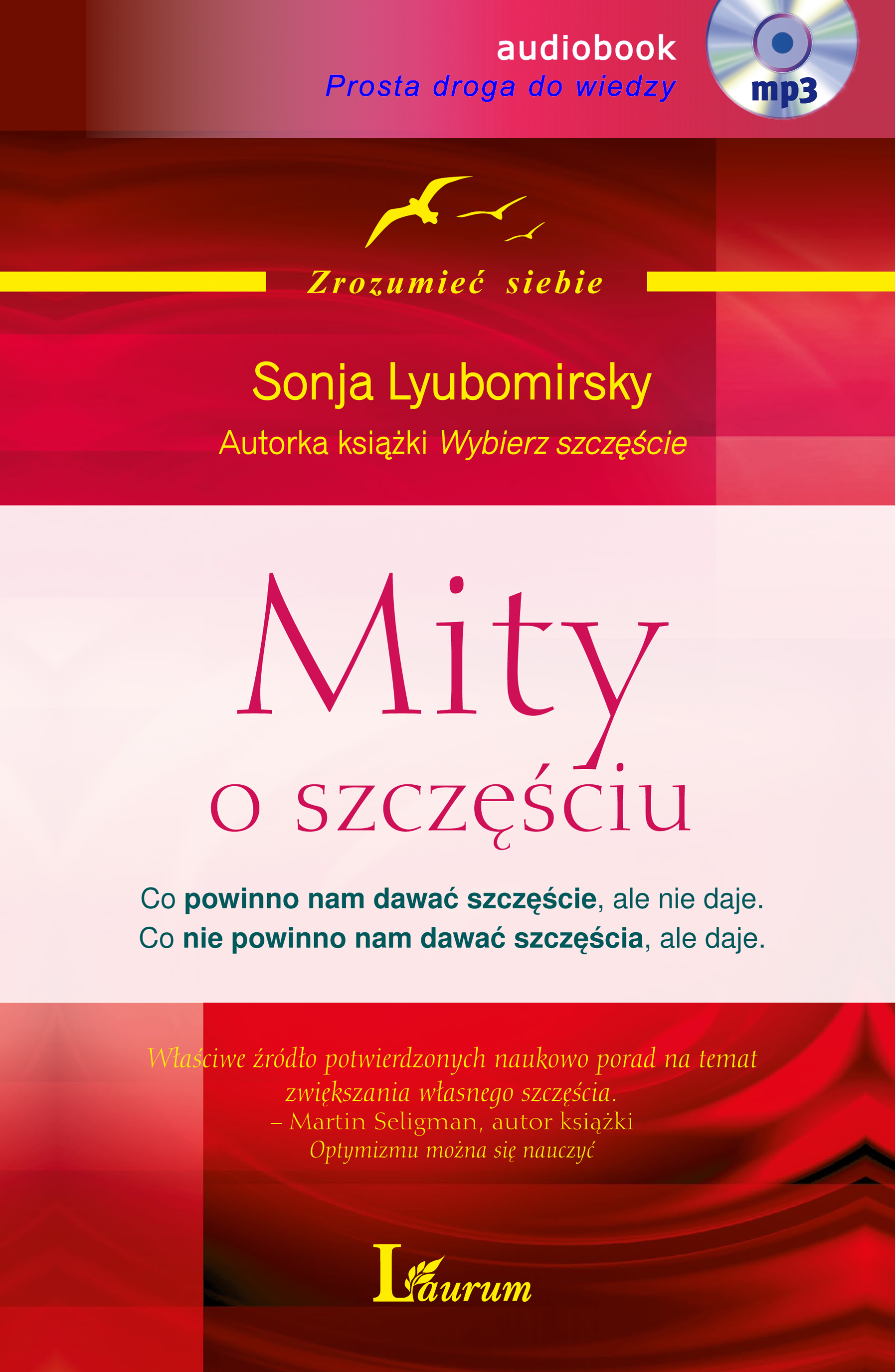 audiobook
Prosta droga do wiedzy

mp3

Zrozumieć siebie

Sonja Lyubomirsky
Autorka książki Wybierz szczęście

Mity
o szczęściu

Co powinno nam dawać szczęście, ale nie daje.
Co nie powinno nam dawać szczęścia, ale daje.

Właściwe źródło potwierdzonych naukowo porad na temat zwiększania własnego szczęścia.
– Martin Seligman, autor książki
Optymizmu można się nauczyć

Laurum